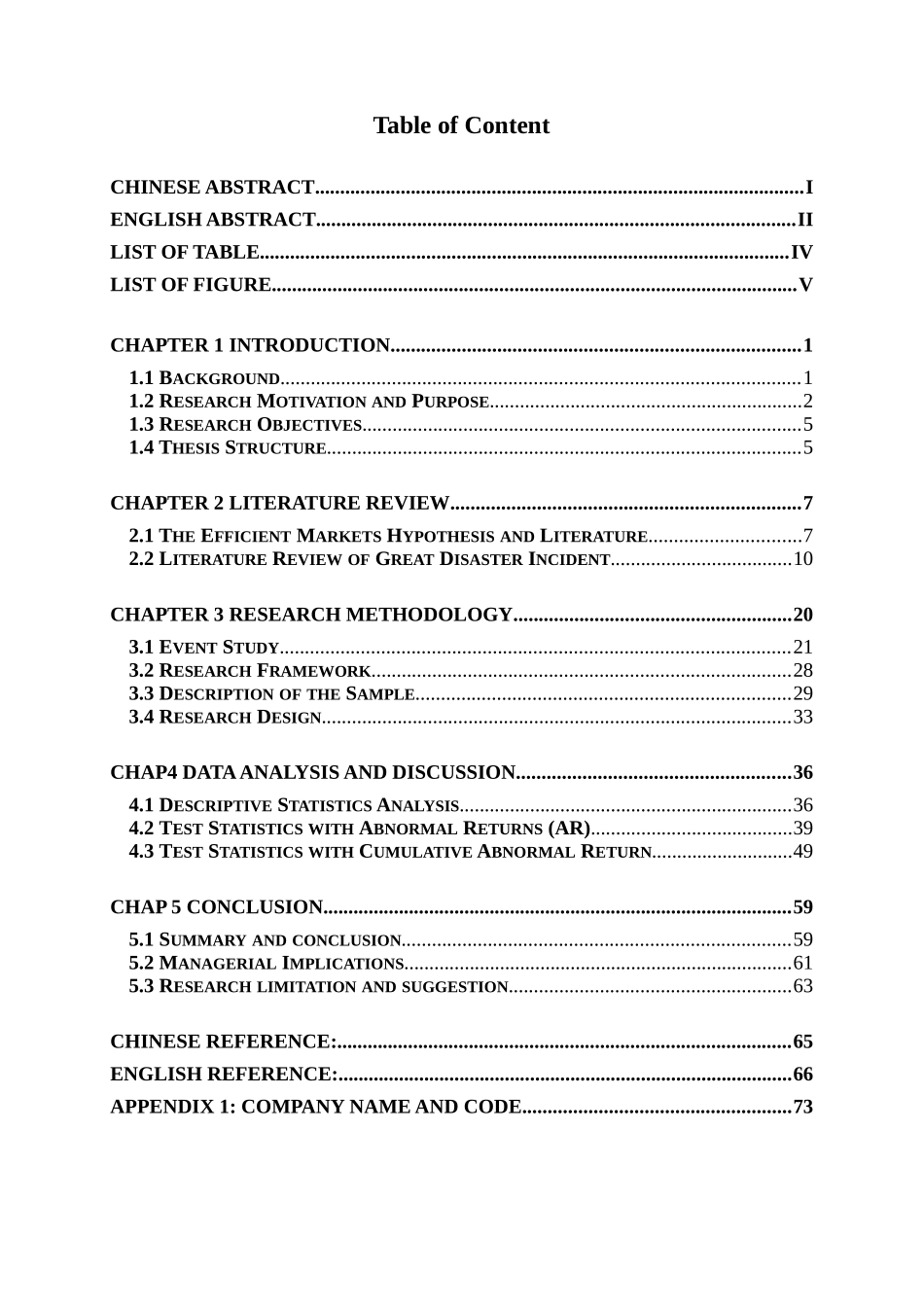 Table of Content

CHINESE ABSTRACT I
ENGLISH ABSTRACT II
LIST OF TABLE IV
LIST OF FIGURE V

CHAPTER 1 INTRODUCTION 1
1.1 BACKGROUND 1
1.2 RESEARCH MOTIVATION AND PURPOSE 2
1.3 RESEARCH OBJECTIVES 5
1.4 THESIS STRUCTURE 5

CHAPTER 2 LITERATURE REVIEW 7
2.1 THE EFFICIENT MARKETS HYPOTHESIS AND LITERATURE 7
2.2 LITERATURE REVIEW OF GREAT DISASTER INCIDENT 10

CHAPTER 3 RESEARCH METHODOLOGY 20
3.1 EVENT STUDY 21
3.2 RESEARCH FRAMEWORK 28
3.3 DESCRIPTION OF THE SAMPLE 29
3.4 RESEARCH DESIGN 33

CHAP4 DATA ANALYSIS AND DISCUSSION 36
4.1 DESCRIPTIVE STATISTICS ANALYSIS 36
4.2 TEST STATISTICS WITH ABNORMAL RETURNS (AR) 39
4.3 TEST STATISTICS WITH CUMULATIVE ABNORMAL RETURN 49

CHAP 5 CONCLUSION 59
5.1 SUMMARY AND CONCLUSION 59
5.2 MANAGERIAL IMPLICATIONS 61
5.3 RESEARCH LIMITATION AND SUGGESTION 63

CHINESE REFERENCE: 65
ENGLISH REFERENCE: 66
APPENDIX 1: COMPANY NAME AND CODE 73